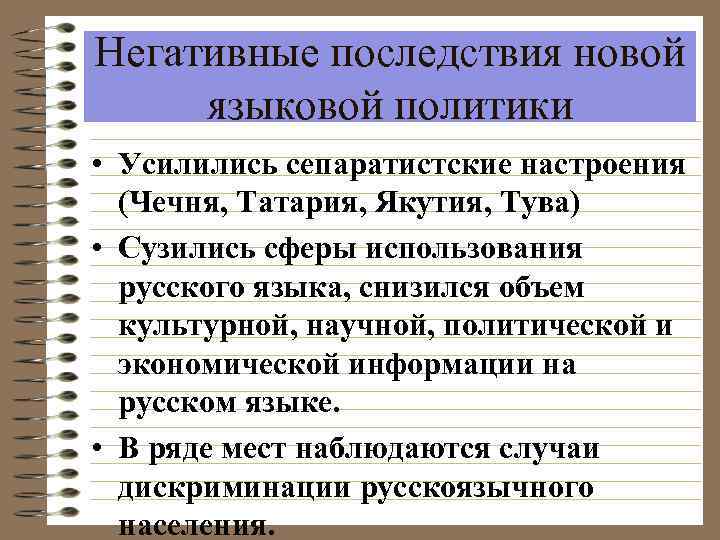 Негативные последствия новой языковой политики

• Усилились сепаратистские настроения (Чечня, Татария, Якутия, Тува)

• Сузились сферы использования русского языка, снизился объем культурной, научной, политической и экономической информации на русском языке.

• В ряде мест наблюдаются случаи дискриминации русскоязычного населения.